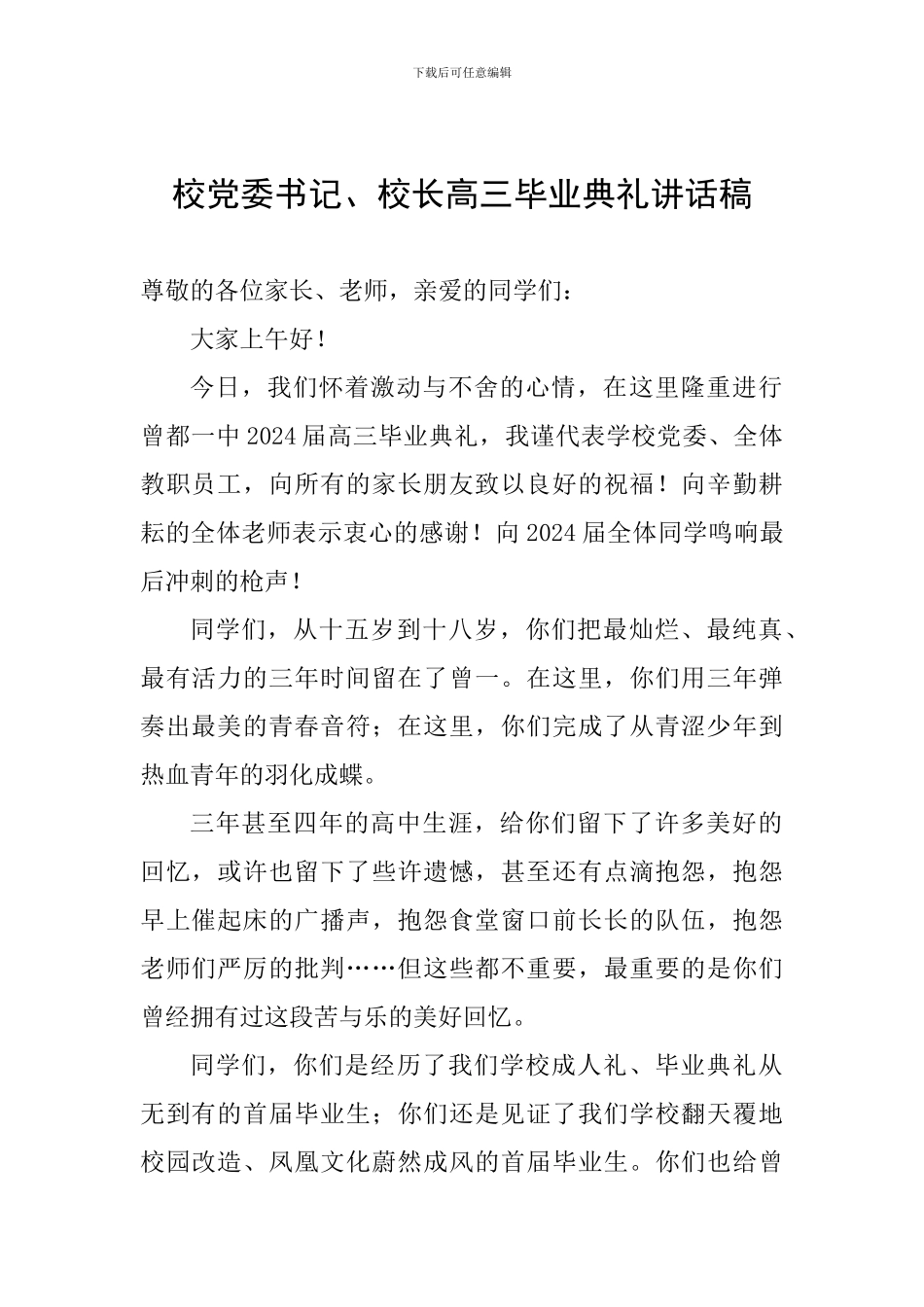 下载后可任意编辑

校党委书记、校长高三毕业典礼讲话稿

尊敬的各位家长、老师，亲爱的同学们：

大家上午好！

今日，我们怀着激动与不舍的心情，在这里隆重进行曾都一中2024届高三毕业典礼，我谨代表学校党委、全体教职员工，向所有的家长朋友致以良好的祝福！向辛勤耕耘的全体老师表示衷心的感谢！向2024届全体同学鸣响最后冲刺的枪声！

同学们，从十五岁到十八岁，你们把最灿烂、最纯真、最有活力的三年时间留在了曾一。在这里，你们用三年弹奏出最美的青春音符；在这里，你们完成了从青涩少年到热血青年的羽化成蝶。

三年甚至四年的高中生涯，给你们留下了许多美好的回忆，或许也留下了些许遗憾，甚至还有点滴抱怨，抱怨早上催起床的广播声，抱怨食堂窗口前长长的队伍，抱怨老师们严厉的批判……但这些都不重要，最重要的是你们曾经拥有过这段苦与乐的美好回忆。

同学们，你们是经历了我们学校成人礼、毕业典礼从无到有的首届毕业生；你们还是见证了我们学校翻天覆地校园改造、凤凰文化蔚然成风的首届毕业生。你们也给曾